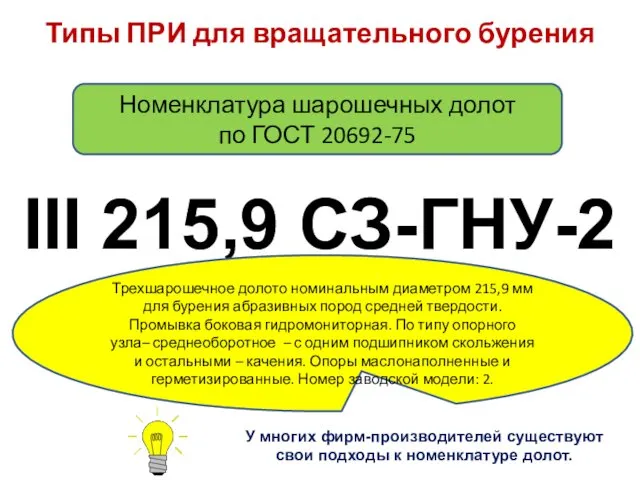 Типы ПРИ для вращательного бурения

Номенклатура шарошечных долот по ГОСТ 20692-75

III 215,9 СЗ-ГНУ-2

Трехшарошечное долото номинальным диаметром 215,9 мм для бурения абразивных пород средней твердости. Промывка боковая гидромониторная. По типу опорного узла– среднеоборотное – с одним подшипником скольжения и остальными – качения. Опоры маслонаполненные и герметизированные. Номер заводской модели: 2.

У многих фирм-производителей существуют свои подходы к номенклатуре долот.